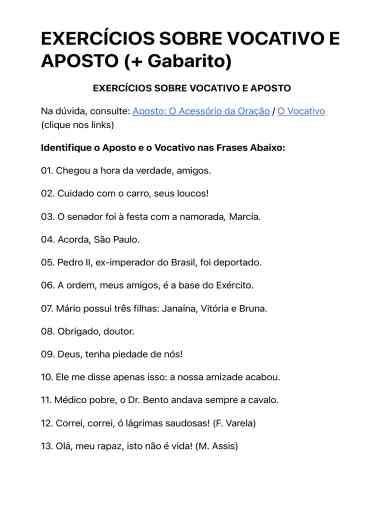 EXERCÍCIOS SOBRE VOCATIVO E APOSTO (+ Gabarito)

EXERCÍCIOS SOBRE VOCATIVO E APOSTO

Na dúvida, consulte: Aposto: O Acessório da Oração / O Vocativo (clique nos links)

Identifique o Aposto e o Vocativo nas Frases Abaixo:

01. Chegou a hora da verdade, amigos.

02. Cuidado com o carro, seus loucos!

03. O senador foi à festa com a namorada, Marcia.

04. Acorda, São Paulo.

05. Pedro II, ex-imperador do Brasil, foi deportado.

06. A ordem, meus amigos, é a base do Exército.

07. Mário possui três filhas: Janaína, Vitória e Bruna.

08. Obrigado, doutor.

09. Deus, tenha piedade de nós!

10. Ele me disse apenas isso: a nossa amizade acabou.

11. Médico pobre, o Dr. Bento andava sempre a cavalo.

12. Correi, correi, ó lágrimas saudosas! (F. Varela)

13. Olá, meu rapaz, isto não é vida! (M. Assis)